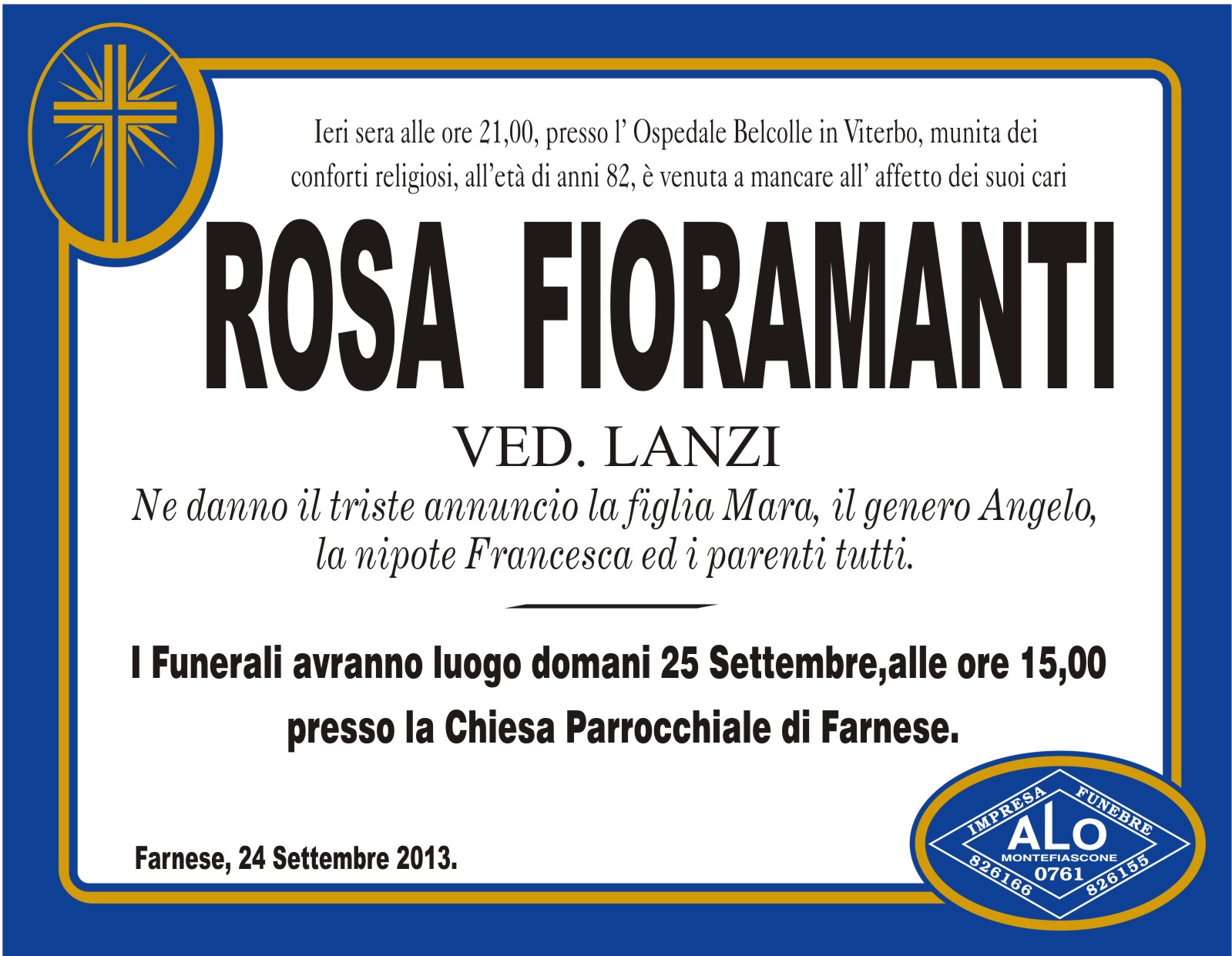 Ieri sera alle ore 21,00, presso l' Ospedale Belcolle in Viterbo, munita dei conforti religiosi, all'età di anni 82, è venuta a mancare all' affetto dei suoi cari

ROSA FIORAMANTI

VED. LANZI

Ne danno il triste annuncio la figlia Mara, il genero Angelo, la nipote Francesca ed i parenti tutti.

I Funerali avranno luogo domani 25 Settembre,alle ore 15,00 presso la Chiesa Parrocchiale di Farnese.

Farnese, 24 Settembre 2013.

IMPRESA FUNEBRE
ALO
MONTEFIASCONE
826166 0761 826155